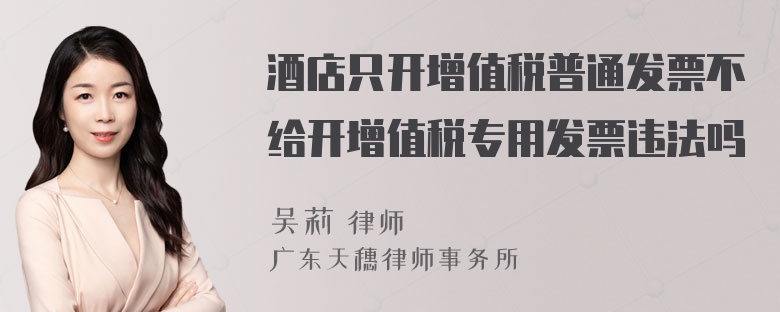 酒店只开增值税普通发票不给开增值税专用发票违法吗

吴莉 律师
广东天穗律师事务所